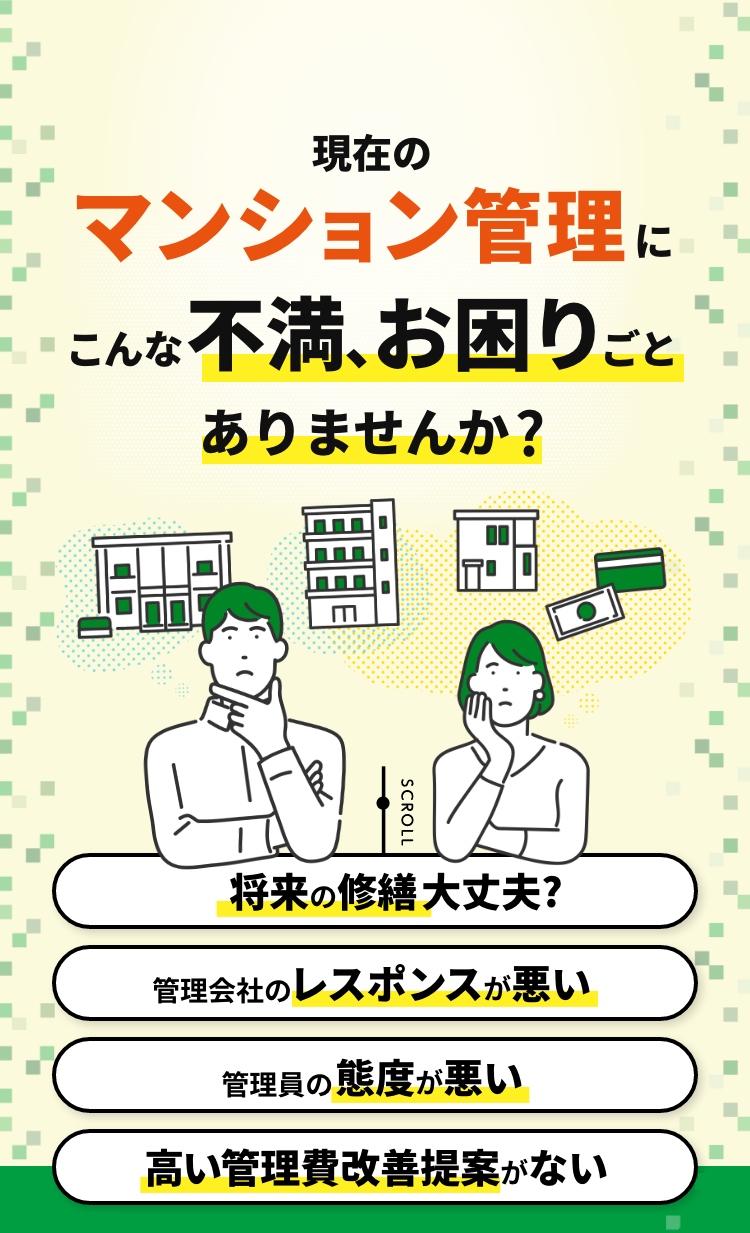 現在の
マンション管理に
こんな不満、お困りごと
ありませんか？

SCROLL

将来の修繕大丈夫？

管理会社のレスポンスが悪い

管理員の態度が悪い

高い管理費改善提案がない